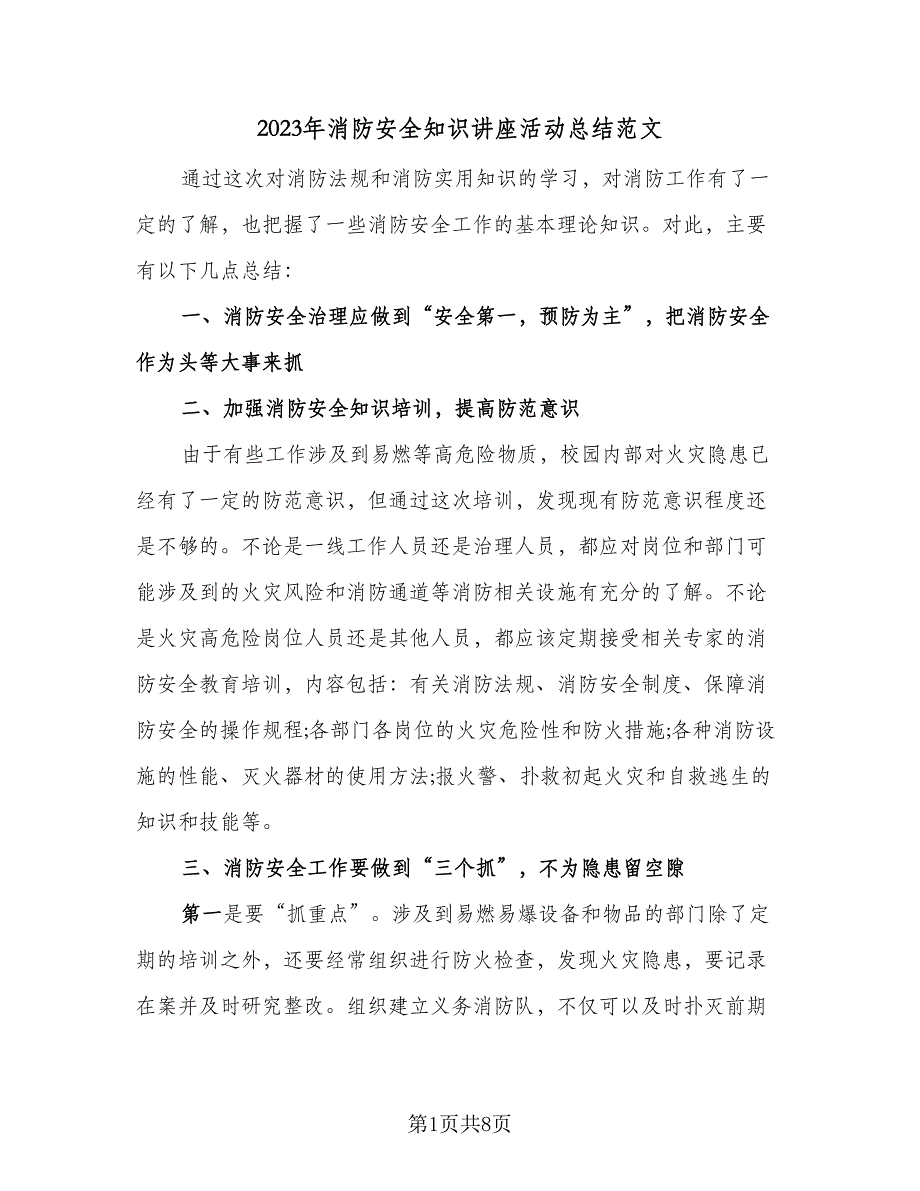 2023年消防安全知识讲座活动总结范文

通过这次对消防法规和消防实用知识的学习，对消防工作有了一定的了解，也把握了一些消防安全工作的基本理论知识。对此，主要有以下几点总结：

一、消防安全治理应做到“安全第一，预防为主”，把消防安全作为头等大事来抓

二、加强消防安全知识培训，提高防范意识

由于有些工作涉及到易燃等高危险物质，校园内部对火灾隐患已经有了一定的防范意识，但通过这次培训，发现现有防范意识程度还是不够的。不论是一线工作人员还是治理人员，都应对岗位和部门可能涉及到的火灾风险和消防通道等消防相关设施有充分的了解。不论是火灾高危险岗位人员还是其他人员，都应该定期接受相关专家的消防安全教育培训，内容包括：有关消防法规、消防安全制度、保障消防安全的操作规程;各部门各岗位的火灾危险性和防火措施;各种消防设施的性能、灭火器材的使用方法;报火警、扑救初起火灾和自救逃生的知识和技能等。

三、消防安全工作要做到“三个抓”，不为隐患留空隙

第一是要“抓重点”。涉及到易燃易爆设备和物品的部门除了定期的培训之外，还要经常组织进行防火检查，发现火灾隐患，要记录在案并及时研究整改。组织建立义务消防队，不仅可以及时扑灭前期

第1页共8页